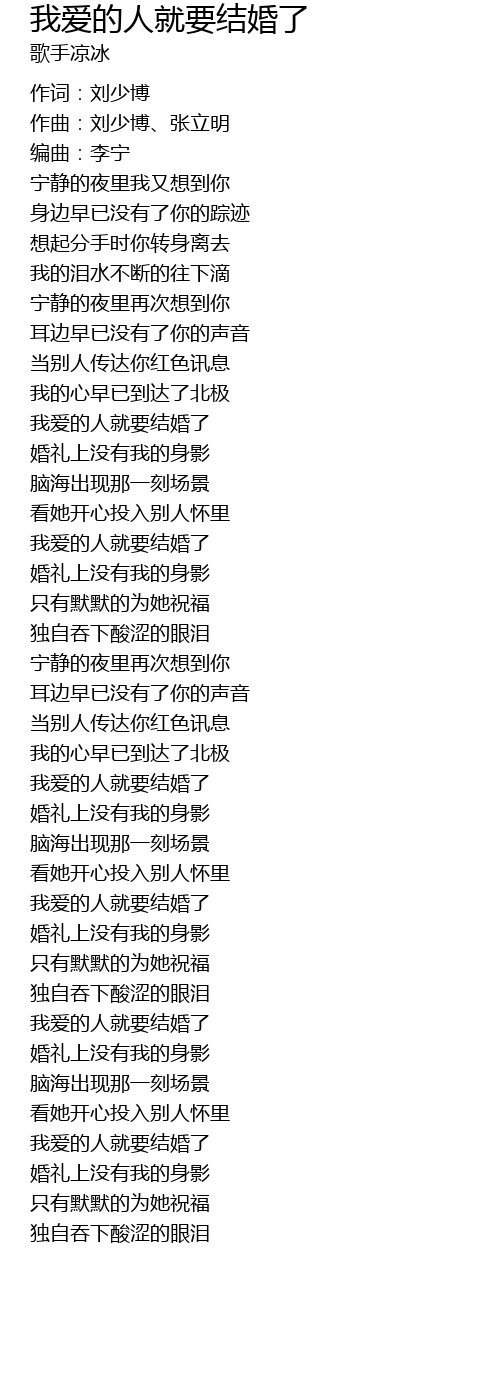 我爱的人就要结婚了
歌手凉冰

作词：刘少博
作曲：刘少博、张立明
编曲：李宁
宁静的夜里我又想到你
身边早已没有了你的踪迹
想起分手时你转身离去
我的泪水不断的往下滴
宁静的夜里再次想到你
耳边早已没有了你的声音
当别人传达你红色讯息
我的心早已到达了北极
我爱的人就要结婚了
婚礼上没有我的身影
脑海出现那一刻场景
看她开心投入别人怀里
我爱的人就要结婚了
婚礼上没有我的身影
只有默默的为她祝福
独自吞下酸涩的眼泪
宁静的夜里再次想到你
耳边早已没有了你的声音
当别人传达你红色讯息
我的心早已到达了北极
我爱的人就要结婚了
婚礼上没有我的身影
脑海出现那一刻场景
看她开心投入别人怀里
我爱的人就要结婚了
婚礼上没有我的身影
只有默默的为她祝福
独自吞下酸涩的眼泪
我爱的人就要结婚了
婚礼上没有我的身影
脑海出现那一刻场景
看她开心投入别人怀里
我爱的人就要结婚了
婚礼上没有我的身影
只有默默的为她祝福
独自吞下酸涩的眼泪